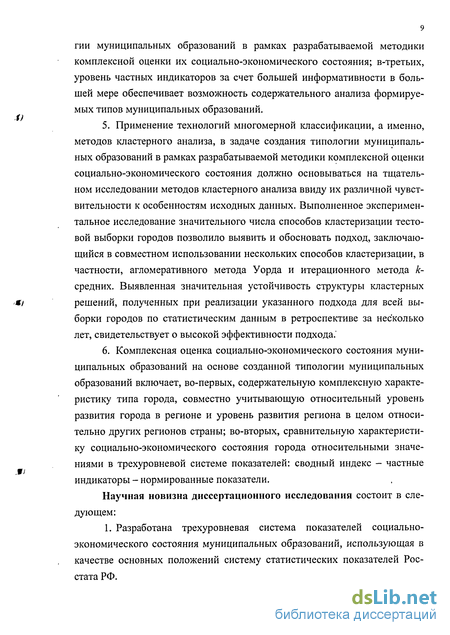 9

гии муниципальных образований в рамках разрабатываемой методики комплексной оценки их социально-экономического состояния; в-третьих, уровень частных индикаторов за счет большей информативности в большей мере обеспечивает возможность содержательного анализа формируемых типов муниципальных образований.

5. Применение технологий многомерной классификации, а именно, методов кластерного анализа, в задаче создания типологии муниципальных образований в рамках разрабатываемой методики комплексной оценки социально-экономического состояния должно основываться на тщательном исследовании методов кластерного анализа ввиду их различной чувствительности к особенностям исходных данных. Выполненное экспериментальное исследование значительного числа способов кластеризации тестовой выборки городов позволило выявить и обосновать подход, заключающийся в совместном использовании нескольких способов кластеризации, в частности, агломеративного метода Уорда и итерационного метода $k$-средних. Выявленная значительная устойчивость структуры кластерных решений, полученных при реализации указанного подхода для всей выборки городов по статистическим данным в ретроспективе за несколько лет, свидетельствует о высокой эффективности подхода.

6. Комплексная оценка социально-экономического состояния муниципальных образований на основе созданной типологии муниципальных образований включает, во-первых, содержательную комплексную характеристику типа города, совместно учитывающую относительный уровень развития города в регионе и уровень развития региона в целом относительно других регионов страны; во-вторых, сравнительную характеристику социально-экономического состояния города относительными значениями в трехуровневой системе показателей: сводный индекс – частные индикаторы – нормированные показатели.

Научная новизна диссертационного исследования состоит в следующем:

1. Разработана трехуровневая система показателей социально-экономического состояния муниципальных образований, использующая в качестве основных положений систему статистических показателей Росстата РФ.

dsLib.net
библиотека диссертаций